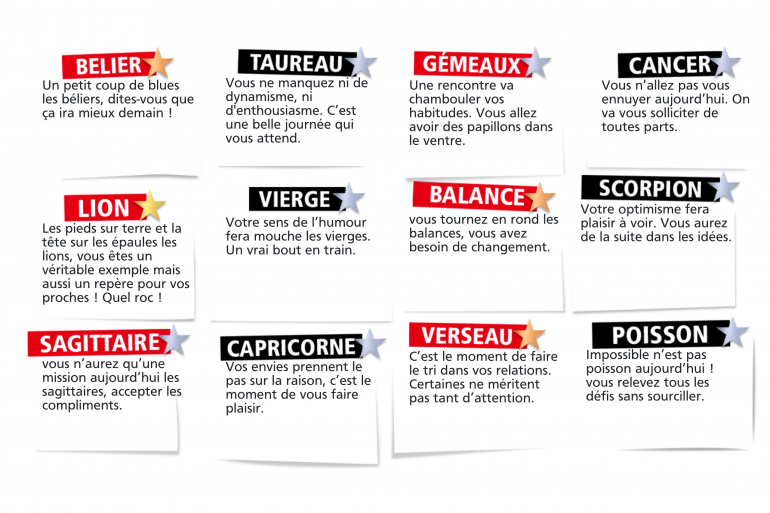 BELIER
Un petit coup de blues les béliers, dites-vous que ça ira mieux demain !

TAUREAU
Vous ne manquez ni de dynamisme, ni d'enthousiasme. C'est une belle journée qui vous attend.

GÉMEAUX
Une rencontre va chambouler vos habitudes. Vous allez avoir des papillons dans le ventre.

CANCER
Vous n'allez pas vous ennuyer aujourd'hui. On va vous solliciter de toutes parts.

LION
Les pieds sur terre et la tête sur les épaules les lions, vous êtes un véritable exemple mais aussi un repère pour vos proches ! Quel roc !

VIERGE
Votre sens de l'humour fera mouche les vierges. Un vrai bout en train.

BALANCE
vous tournez en rond les balances, vous avez besoin de changement.

SCORPION
Votre optimisme fera plaisir à voir. Vous aurez de la suite dans les idées.

SAGITTAIRE
vous n'aurez qu'une mission aujourd'hui les sagittaires, accepter les compliments.

CAPRICORNE
Vos envies prennent le pas sur la raison, c'est le moment de vous faire plaisir.

VERSEAU
C'est le moment de faire le tri dans vos relations. Certaines ne méritent pas tant d'attention.

POISSON
Impossible n'est pas poisson aujourd'hui ! vous relevez tous les défis sans sourciller.